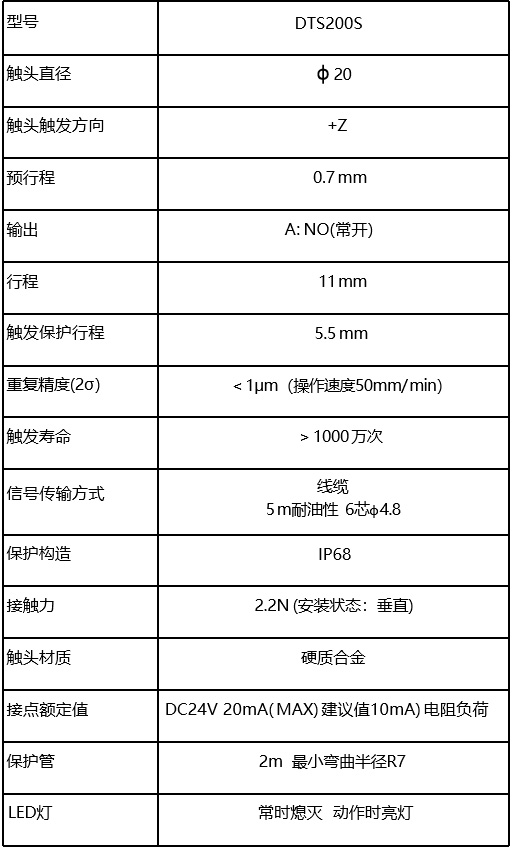 | 型号 | DTS200S |
|---|---|
| 触头直径 | ϕ 20 |
| 触头触发方向 | +Z |
| 预行程 | 0.7 mm |
| 输出 | A: NO(常开) |
| 行程 | 11 mm |
| 触发保护行程 | 5.5 mm |
| 重复精度(2σ) | < 1μm（操作速度50mm/min) |
| 触发寿命 | > 1000万次 |
| 信号传输方式 | 线缆 5 m耐油性 6芯ϕ4.8 |
| 保护构造 | IP68 |
| 接触力 | 2.2N (安装状态：垂直) |
| 触头材质 | 硬质合金 |
| 接点额定值 | DC24V 20mA( MAX) 建议值10mA) 电阻负荷 |
| 保护管 | 2m 最小弯曲半径R7 |
| LED灯 | 常时熄灭 动作时亮灯 |